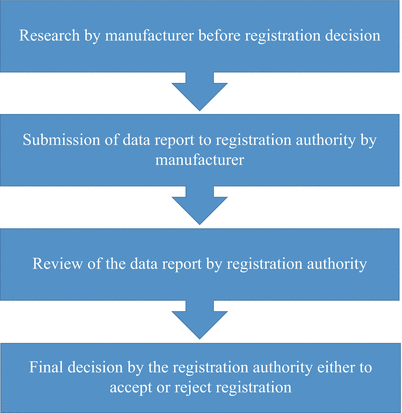 Research by manufacturer before registration decision

Submission of data report to registration authority by manufacturer

Review of the data report by registration authority

Final decision by the registration authority either to accept or reject registration